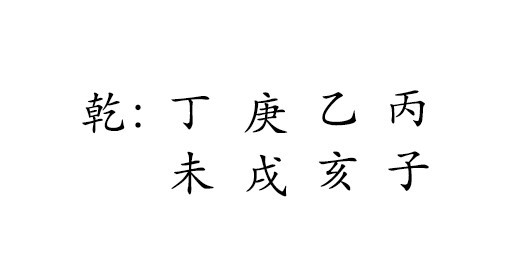 乾：丁 庚 乙 丙
未 戌 亥 子